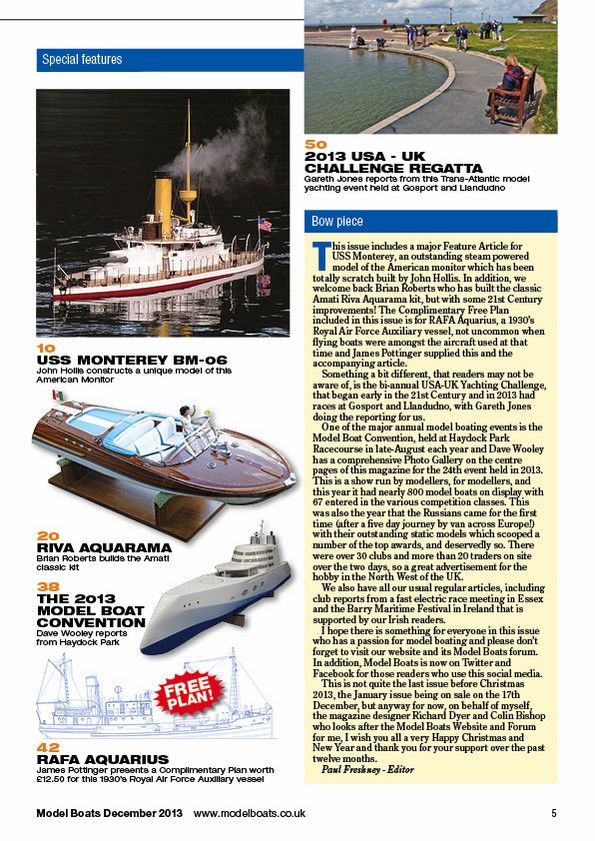 Special features

10
USS MONTEREY BM-06
John Hollis constructs a unique model of this American Monitor

20
RIVA AQUARAMA
Brian Roberts builds the Amati classic kit

38
THE 2013 MODEL BOAT CONVENTION
Dave Wooley reports from Haydock Park

FREE PLAN!

42
RAFA AQUARIUS
James Pottinger presents a Complimentary Plan worth £12.50 for this 1930's Royal Air Force Auxiliary vessel

50
2013 USA - UK CHALLENGE REGATTA
Gareth Jones reports from this Trans-Atlantic model yachting event held at Gosport and Llandudno

Bow piece

This issue includes a major Feature Article for USS Monterey, an outstanding steam powered model of the American monitor which has been totally scratch built by John Hollis. In addition, we welcome back Brian Roberts who has built the classic Amati Riva Aquarama kit, but with some 21st Century improvements! The Complimentary Free Plan included in this issue is for RAFA Aquarius, a 1930's Royal Air Force Auxiliary vessel, not uncommon when flying boats were amongst the aircraft used at that time and James Pottinger supplied this and the accompanying article.

Something a bit different, that readers may not be aware of, is the bi-annual USA-UK Yachting Challenge, that began early in the 21st Century and in 2013 had races at Gosport and Llandudno, with Gareth Jones doing the reporting for us.

One of the major annual model boating events is the Model Boat Convention, held at Haydock Park Racecourse in late-August each year and Dave Wooley has a comprehensive Photo Gallery on the centre pages of this magazine for the 24th event held in 2013. This is a show run by modellers, for modellers, and this year it had nearly 800 model boats on display with 67 entered in the various competition classes. This was also the year that the Russians came for the first time (after a five day journey by van across Europe!) with their outstanding static models which scooped a number of the top awards, and deservedly so. There were over 30 clubs and more than 20 traders on site over the two days, so a great advertisement for the hobby in the North West of the UK.

We also have all our usual regular articles, including club reports from a fast electric race meeting in Essex and the Barry Maritime Festival in Ireland that is supported by our Irish readers.

I hope there is something for everyone in this issue who has a passion for model boating and please don't forget to visit our website and its Model Boats forum. In addition, Model Boats is now on Twitter and Facebook for those readers who use this social media.

This is not quite the last issue before Christmas 2013, the January issue being on sale on the 17th December, but anyway for now, on behalf of myself, the magazine designer Richard Dyer and Colin Bishop who looks after the Model Boats Website and Forum for me, I wish you all a very Happy Christmas and New Year and thank you for your support over the past twelve months.
Paul Freshney - Editor

Model Boats December 2013 www.modelboats.co.uk 5